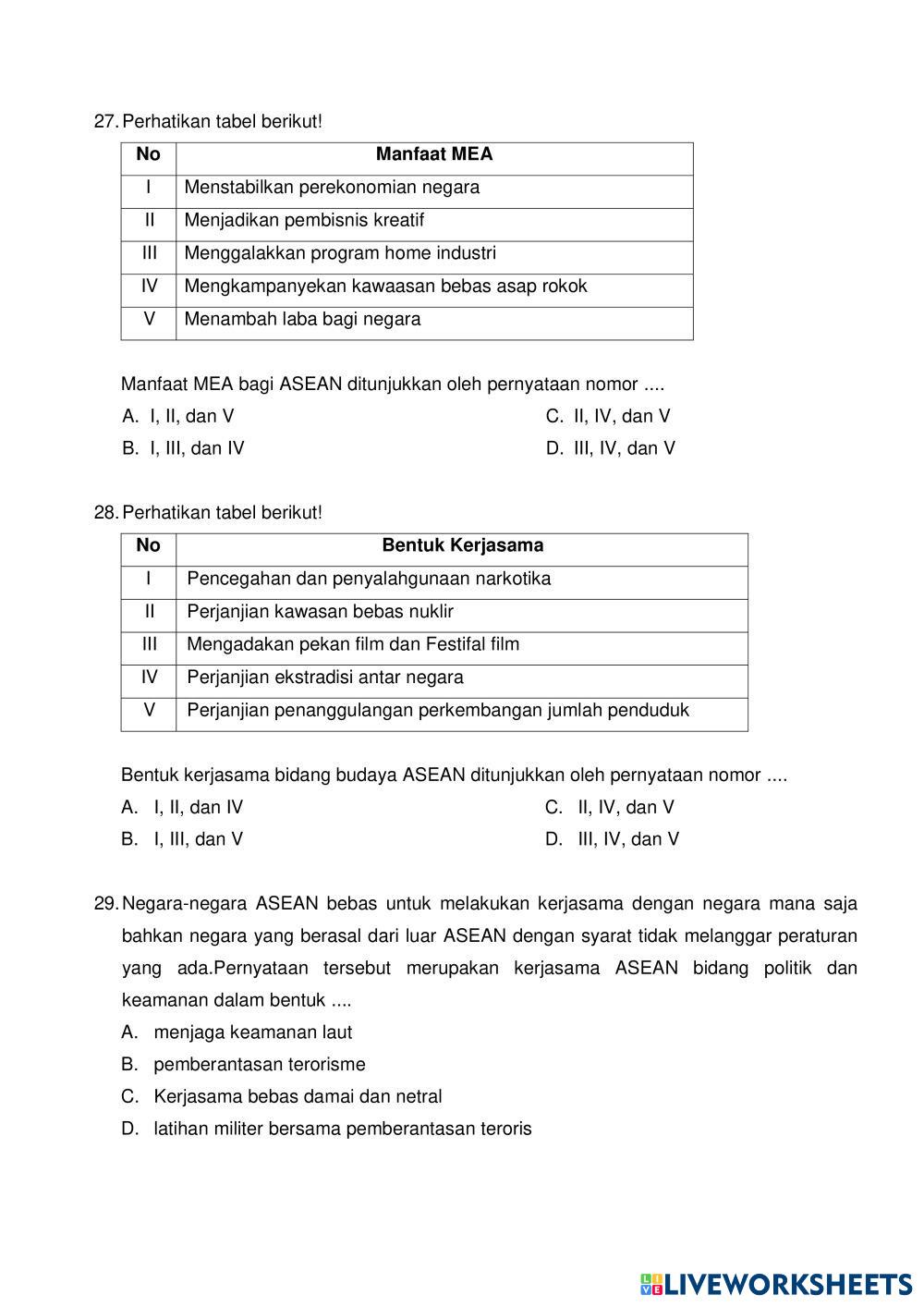 27. Perhatikan tabel berikut!

| No | Manfaat MEA |
|---|---|
| I | Menstabilkan perekonomian negara |
| II | Menjadikan pembisnis kreatif |
| III | Menggalakkan program home industri |
| IV | Mengkampanyekan kawaasan bebas asap rokok |
| V | Menambah laba bagi negara |

Manfaat MEA bagi ASEAN ditunjukkan oleh pernyataan nomor ....

A. I, II, dan V
B. I, III, dan IV
C. II, IV, dan V
D. III, IV, dan V

28. Perhatikan tabel berikut!

| No | Bentuk Kerjasama |
|---|---|
| I | Pencegahan dan penyalahgunaan narkotika |
| II | Perjanjian kawasan bebas nuklir |
| III | Mengadakan pekan film dan Festifal film |
| IV | Perjanjian ekstradisi antar negara |
| V | Perjanjian penanggulangan perkembangan jumlah penduduk |

Bentuk kerjasama bidang budaya ASEAN ditunjukkan oleh pernyataan nomor ....

A. I, II, dan IV
B. I, III, dan V
C. II, IV, dan V
D. III, IV, dan V

29. Negara-negara ASEAN bebas untuk melakukan kerjasama dengan negara mana saja bahkan negara yang berasal dari luar ASEAN dengan syarat tidak melanggar peraturan yang ada.Pernyataan tersebut merupakan kerjasama ASEAN bidang politik dan keamanan dalam bentuk ....

A. menjaga keamanan laut
B. pemberantasan terorisme
C. Kerjasama bebas damai dan netral
D. latihan militer bersama pemberantasan teroris

LIVEWORKSHEETS